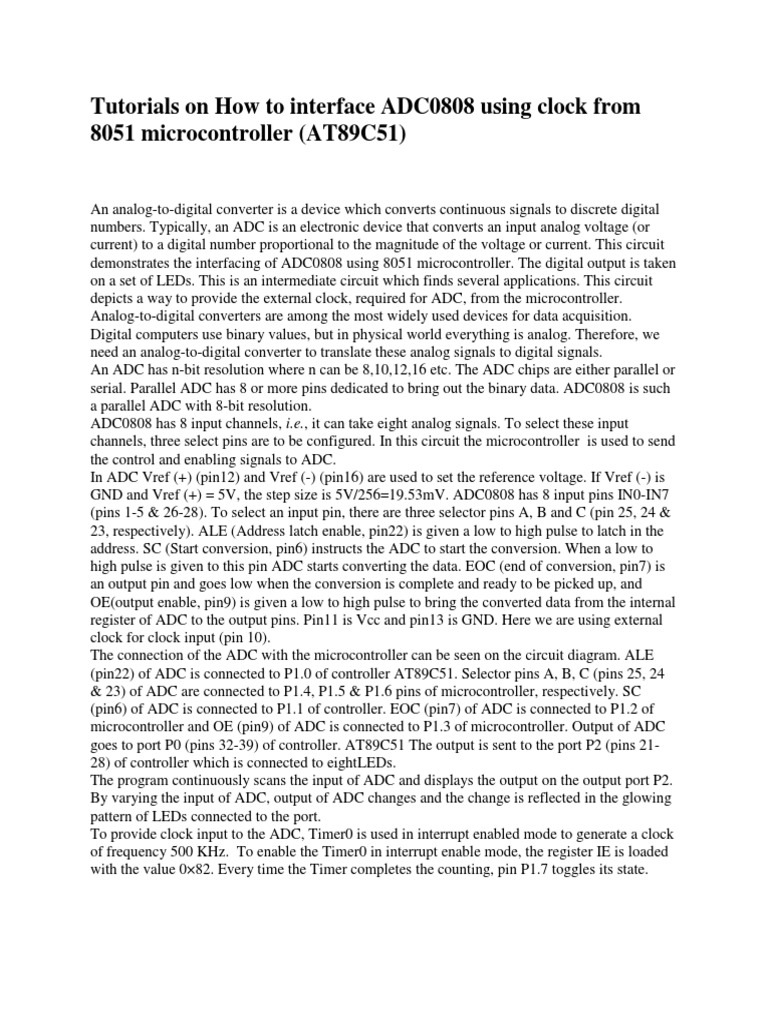 Tutorials on How to interface ADC0808 using clock from 8051 microcontroller (AT89C51)

An analog-to-digital converter is a device which converts continuous signals to discrete digital numbers. Typically, an ADC is an electronic device that converts an input analog voltage (or current) to a digital number proportional to the magnitude of the voltage or current. This circuit demonstrates the interfacing of ADC0808 using 8051 microcontroller. The digital output is taken on a set of LEDs. This is an intermediate circuit which finds several applications. This circuit depicts a way to provide the external clock, required for ADC, from the microcontroller.
Analog-to-digital converters are among the most widely used devices for data acquisition. Digital computers use binary values, but in physical world everything is analog. Therefore, we need an analog-to-digital converter to translate these analog signals to digital signals.
An ADC has n-bit resolution where n can be 8,10,12,16 etc. The ADC chips are either parallel or serial. Parallel ADC has 8 or more pins dedicated to bring out the binary data. ADC0808 is such a parallel ADC with 8-bit resolution.
ADC0808 has 8 input channels, i.e., it can take eight analog signals. To select these input channels, three select pins are to be configured. In this circuit the microcontroller is used to send the control and enabling signals to ADC.
In ADC Vref (+) (pin12) and Vref (-) (pin16) are used to set the reference voltage. If Vref (-) is GND and Vref (+) = 5V, the step size is 5V/256=19.53mV. ADC0808 has 8 input pins IN0-IN7 (pins 1-5 & 26-28). To select an input pin, there are three selector pins A, B and C (pin 25, 24 & 23, respectively). ALE (Address latch enable, pin22) is given a low to high pulse to latch in the address. SC (Start conversion, pin6) instructs the ADC to start the conversion. When a low to high pulse is given to this pin ADC starts converting the data. EOC (end of conversion, pin7) is an output pin and goes low when the conversion is complete and ready to be picked up, and OE(output enable, pin9) is given a low to high pulse to bring the converted data from the internal register of ADC to the output pins. Pin11 is Vcc and pin13 is GND. Here we are using external clock for clock input (pin 10).
The connection of the ADC with the microcontroller can be seen on the circuit diagram. ALE (pin22) of ADC is connected to P1.0 of controller AT89C51. Selector pins A, B, C (pins 25, 24 & 23) of ADC are connected to P1.4, P1.5 & P1.6 pins of microcontroller, respectively. SC (pin6) of ADC is connected to P1.1 of controller. EOC (pin7) of ADC is connected to P1.2 of microcontroller and OE (pin9) of ADC is connected to P1.3 of microcontroller. Output of ADC goes to port P0 (pins 32-39) of controller. AT89C51 The output is sent to the port P2 (pins 21-28) of controller which is connected to eightLEDs.
The program continuously scans the input of ADC and displays the output on the output port P2. By varying the input of ADC, output of ADC changes and the change is reflected in the glowing pattern of LEDs connected to the port.
To provide clock input to the ADC, Timer0 is used in interrupt enabled mode to generate a clock of frequency 500 KHz. To enable the Timer0 in interrupt enable mode, the register IE is loaded with the value 0×82. Every time the Timer completes the counting, pin P1.7 toggles its state.